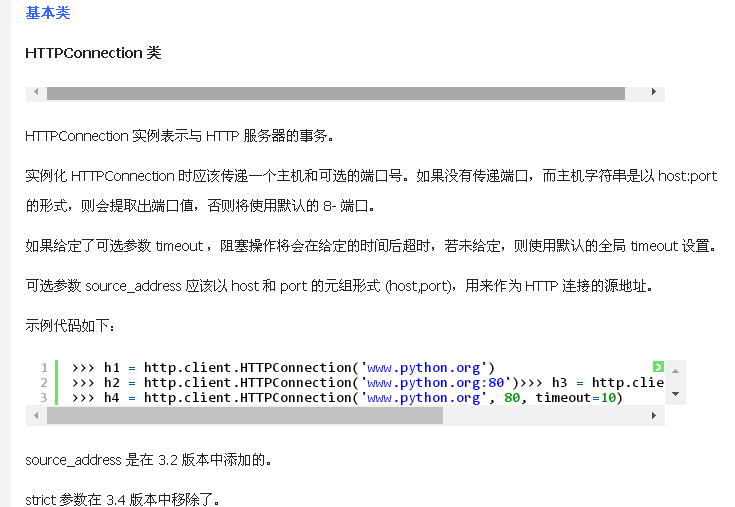 基本类

HTTPConnection 类

HTTPConnection 实例表示与 HTTP 服务器的事务。

实例化 HTTPConnection 时应该传递一个主机和可选的端口号。如果没有传递端口，而主机字符串是以 host:port 的形式，则会提取出端口值，否则将使用默认的 8- 端口。

如果给定了可选参数 timeout，阻塞操作将会在给定的时间后超时，若未给定，则使用默认的全局 timeout 设置。

可选参数 source_address 应该以 host 和 port 的元组形式 (host,port)，用来作为 HTTP 连接的源地址。

示例代码如下：

1 >>> h1 = http.client.HTTPConnection('www.python.org')
2 >>> h2 = http.client.HTTPConnection('www.python.org:80')>>> h3 = http.clie
3 >>> h4 = http.client.HTTPConnection('www.python.org', 80, timeout=10)

source_address 是在 3.2 版本中添加的。

strict 参数在 3.4 版本中移除了。